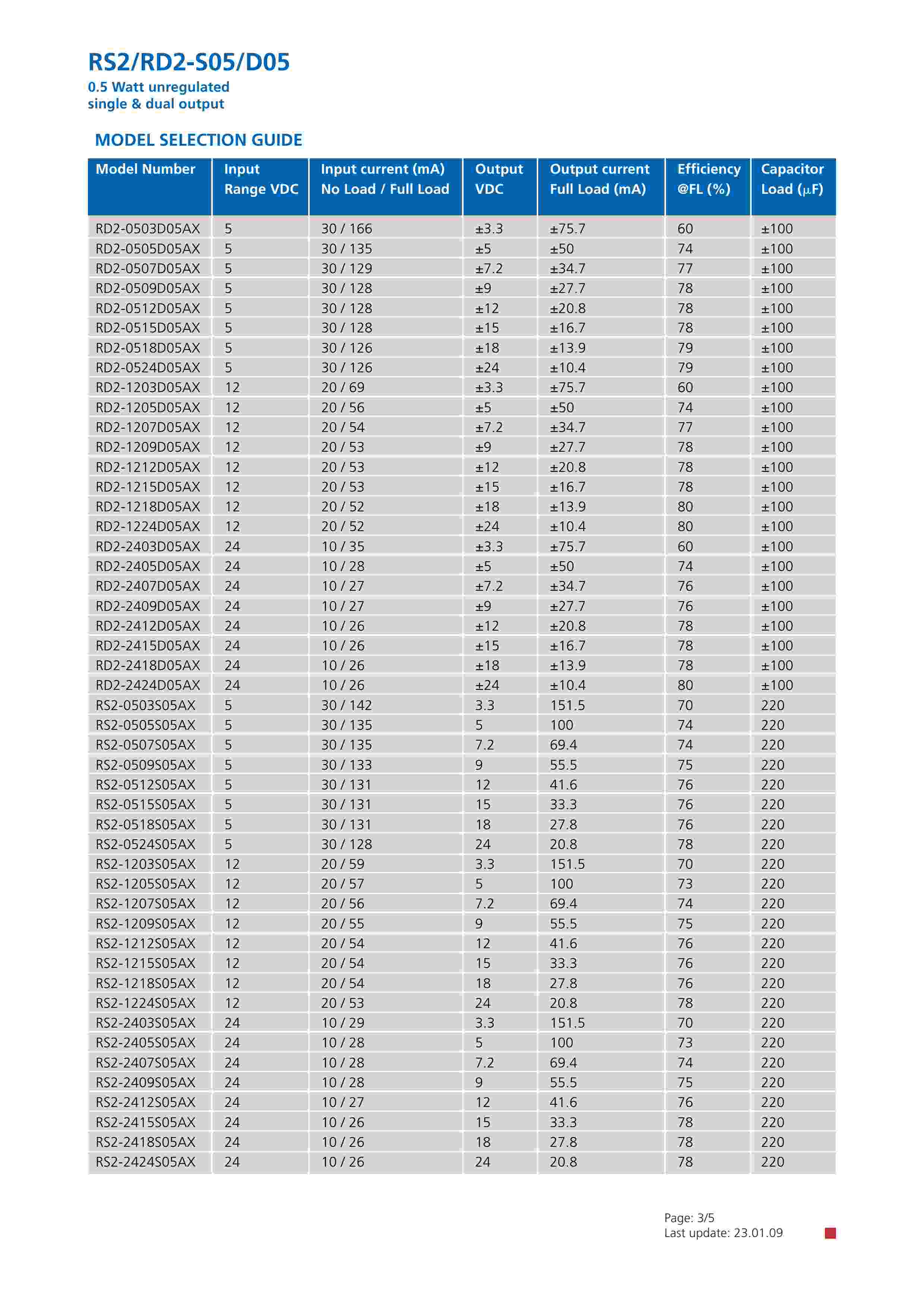 RS2/RD2-S05/D05
0.5 Watt unregulated
single & dual output

MODEL SELECTION GUIDE

| Model Number | Input Range VDC | Input current (mA) No Load / Full Load | Output VDC | Output current Full Load (mA) | Efficiency @FL (%) | Capacitor Load ($\mu$F) |
|---|---|---|---|---|---|---|
| RD2-0503D05AX | 5 | 30 / 166 | ±3.3 | ±75.7 | 60 | ±100 |
| RD2-0505D05AX | 5 | 30 / 135 | ±5 | ±50 | 74 | ±100 |
| RD2-0507D05AX | 5 | 30 / 129 | ±7.2 | ±34.7 | 77 | ±100 |
| RD2-0509D05AX | 5 | 30 / 128 | ±9 | ±27.7 | 78 | ±100 |
| RD2-0512D05AX | 5 | 30 / 128 | ±12 | ±20.8 | 78 | ±100 |
| RD2-0515D05AX | 5 | 30 / 128 | ±15 | ±16.7 | 78 | ±100 |
| RD2-0518D05AX | 5 | 30 / 126 | ±18 | ±13.9 | 79 | ±100 |
| RD2-0524D05AX | 5 | 30 / 126 | ±24 | ±10.4 | 79 | ±100 |
| RD2-1203D05AX | 12 | 20 / 69 | ±3.3 | ±75.7 | 60 | ±100 |
| RD2-1205D05AX | 12 | 20 / 56 | ±5 | ±50 | 74 | ±100 |
| RD2-1207D05AX | 12 | 20 / 54 | ±7.2 | ±34.7 | 77 | ±100 |
| RD2-1209D05AX | 12 | 20 / 53 | ±9 | ±27.7 | 78 | ±100 |
| RD2-1212D05AX | 12 | 20 / 53 | ±12 | ±20.8 | 78 | ±100 |
| RD2-1215D05AX | 12 | 20 / 53 | ±15 | ±16.7 | 78 | ±100 |
| RD2-1218D05AX | 12 | 20 / 52 | ±18 | ±13.9 | 80 | ±100 |
| RD2-1224D05AX | 12 | 20 / 52 | ±24 | ±10.4 | 80 | ±100 |
| RD2-2403D05AX | 24 | 10 / 35 | ±3.3 | ±75.7 | 60 | ±100 |
| RD2-2405D05AX | 24 | 10 / 28 | ±5 | ±50 | 74 | ±100 |
| RD2-2407D05AX | 24 | 10 / 27 | ±7.2 | ±34.7 | 76 | ±100 |
| RD2-2409D05AX | 24 | 10 / 27 | ±9 | ±27.7 | 76 | ±100 |
| RD2-2412D05AX | 24 | 10 / 26 | ±12 | ±20.8 | 78 | ±100 |
| RD2-2415D05AX | 24 | 10 / 26 | ±15 | ±16.7 | 78 | ±100 |
| RD2-2418D05AX | 24 | 10 / 26 | ±18 | ±13.9 | 78 | ±100 |
| RD2-2424D05AX | 24 | 10 / 26 | ±24 | ±10.4 | 80 | ±100 |
| RS2-0503S05AX | 5 | 30 / 142 | 3.3 | 151.5 | 70 | 220 |
| RS2-0505S05AX | 5 | 30 / 135 | 5 | 100 | 74 | 220 |
| RS2-0507S05AX | 5 | 30 / 135 | 7.2 | 69.4 | 74 | 220 |
| RS2-0509S05AX | 5 | 30 / 133 | 9 | 55.5 | 75 | 220 |
| RS2-0512S05AX | 5 | 30 / 131 | 12 | 41.6 | 76 | 220 |
| RS2-0515S05AX | 5 | 30 / 131 | 15 | 33.3 | 76 | 220 |
| RS2-0518S05AX | 5 | 30 / 131 | 18 | 27.8 | 76 | 220 |
| RS2-0524S05AX | 5 | 30 / 128 | 24 | 20.8 | 78 | 220 |
| RS2-1203S05AX | 12 | 20 / 59 | 3.3 | 151.5 | 70 | 220 |
| RS2-1205S05AX | 12 | 20 / 57 | 5 | 100 | 73 | 220 |
| RS2-1207S05AX | 12 | 20 / 56 | 7.2 | 69.4 | 74 | 220 |
| RS2-1209S05AX | 12 | 20 / 55 | 9 | 55.5 | 75 | 220 |
| RS2-1212S05AX | 12 | 20 / 54 | 12 | 41.6 | 76 | 220 |
| RS2-1215S05AX | 12 | 20 / 54 | 15 | 33.3 | 76 | 220 |
| RS2-1218S05AX | 12 | 20 / 54 | 18 | 27.8 | 76 | 220 |
| RS2-1224S05AX | 12 | 20 / 53 | 24 | 20.8 | 78 | 220 |
| RS2-2403S05AX | 24 | 10 / 29 | 3.3 | 151.5 | 70 | 220 |
| RS2-2405S05AX | 24 | 10 / 28 | 5 | 100 | 73 | 220 |
| RS2-2407S05AX | 24 | 10 / 28 | 7.2 | 69.4 | 74 | 220 |
| RS2-2409S05AX | 24 | 10 / 28 | 9 | 55.5 | 75 | 220 |
| RS2-2412S05AX | 24 | 10 / 27 | 12 | 41.6 | 76 | 220 |
| RS2-2415S05AX | 24 | 10 / 26 | 15 | 33.3 | 78 | 220 |
| RS2-2418S05AX | 24 | 10 / 26 | 18 | 27.8 | 78 | 220 |
| RS2-2424S05AX | 24 | 10 / 26 | 24 | 20.8 | 78 | 220 |

Page: 3/5
Last update: 23.01.09